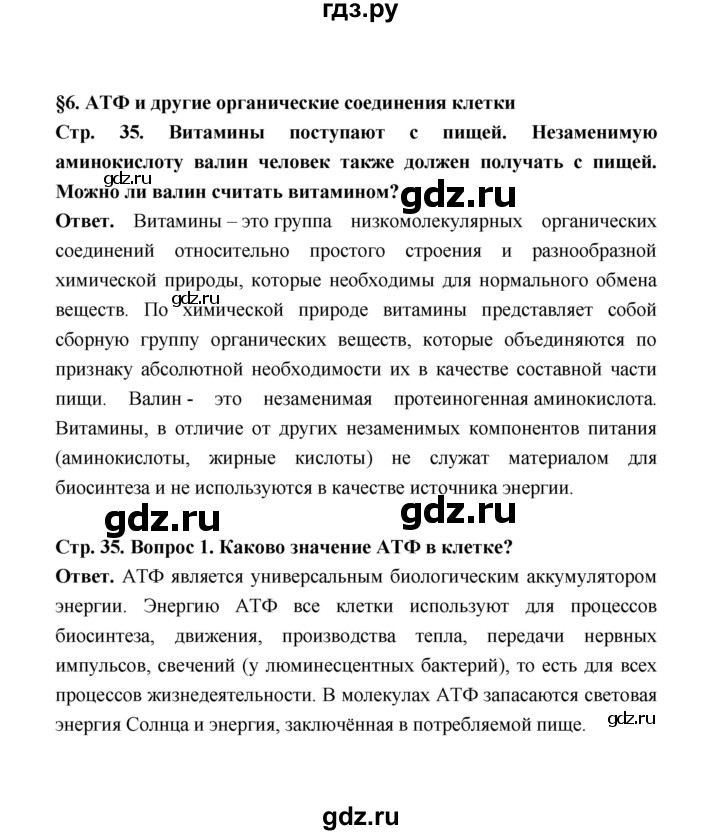 гдз.ру

§6. АТФ и другие органические соединения клетки

Стр. 35. Витамины поступают с пищей. Незаменимую аминокислоту валин человек также должен получать с пищей. Можно ли валин считать витамином?

gdz.ru

gdz.ru

Ответ. Витамины – это группа низкомолекулярных органических соединений относительно простого строения и разнообразной химической природы, которые необходимы для нормального обмена веществ. По химической природе витамины представляет собой сборную группу органических веществ, которые объединяются по признаку абсолютной необходимости их в качестве составной части пищи. Валин - это незаменимая протеиногенная аминокислота. Витамины, в отличие от других незаменимых компонентов питания (аминокислоты, жирные кислоты) не служат материалом для биосинтеза и не используются в качестве источника энергии.

gdz.ru

gdz.ru

gdz.ru

Стр. 35. Вопрос 1. Каково значение АТФ в клетке?

Ответ. АТФ является универсальным биологическим аккумулятором энергии. Энергию АТФ все клетки используют для процессов биосинтеза, движения, производства тепла, передачи нервных импульсов, свечений (у люминесцентных бактерий), то есть для всех процессов жизнедеятельности. В молекулах АТФ запасаются световая энергия Солнца и энергия, заключённая в потребляемой пище.

gdz.ru

gdz.ru